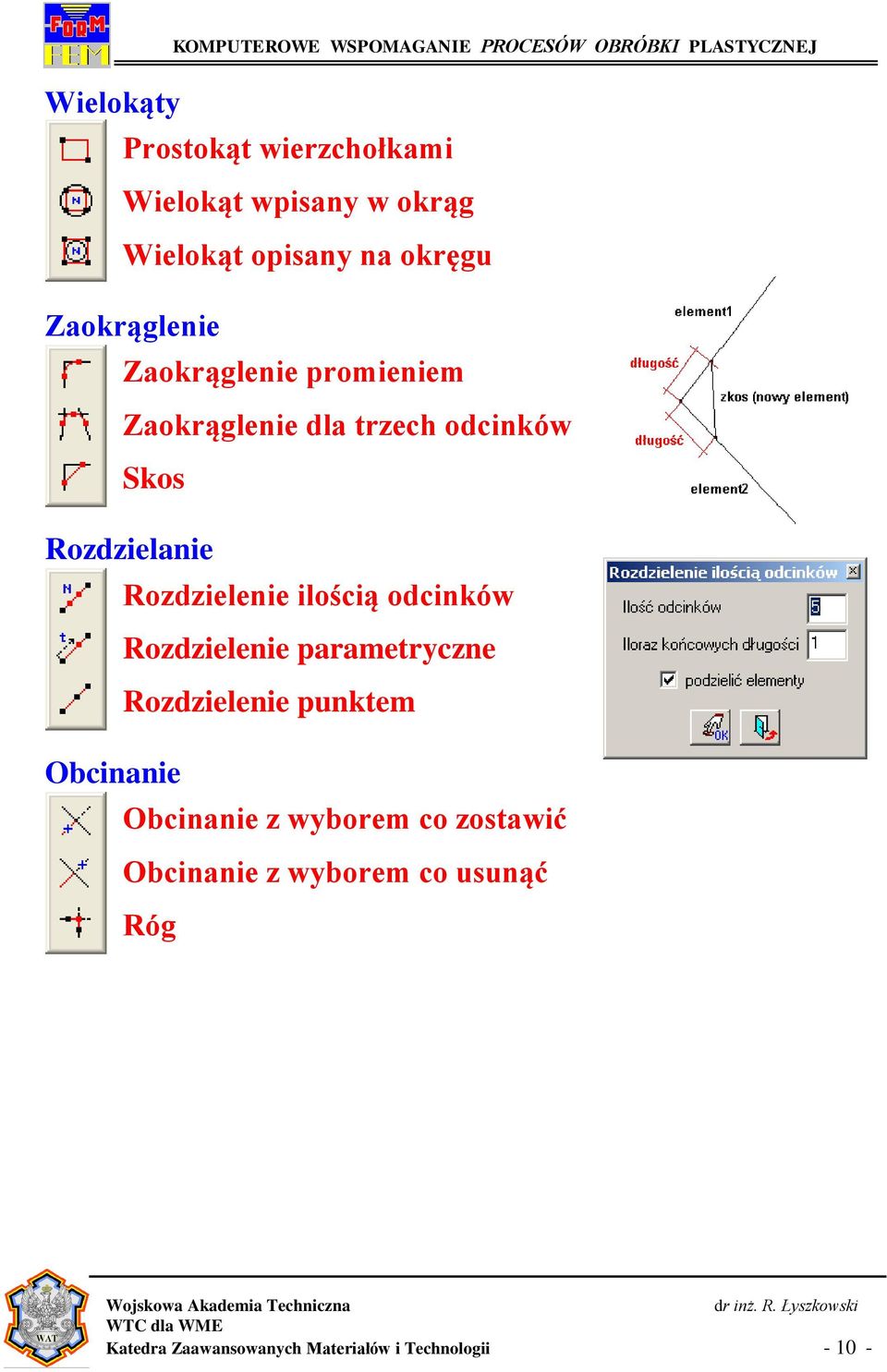 FORM FEM

KOMPUTEROWE WSPOMAGANIE PROCESÓW OBRÓBKI PLASTYCZNEJ

Wielokąty

Prostokąt wierzchołkami

Wielokąt wpisany w okrąg

Wielokąt opisany na okręgu

Zaokrąglenie

Zaokrąglenie promieniem

Zaokrąglenie dla trzech odcinków

Skos

element1

długość

zkos (nowy element)

długość

element2

Rozdzielanie

Rozdzielenie ilością odcinków

Rozdzielenie parametryczne

Rozdzielenie punktem

Rozdzielenie ilością odcinków

Ilość odcinków 5

Iloraz końcowych długości 1

podzielić elementy

OK

Obcinanie

Obcinanie z wyborem co zostawić

Obcinanie z wyborem co usunąć

Róg

WAT

Wojskowa Akademia Techniczna
WTC dla WME
Katedra Zaawansowanych Materiałów i Technologii

dr inż. R. Łyszkowski

- 10 -